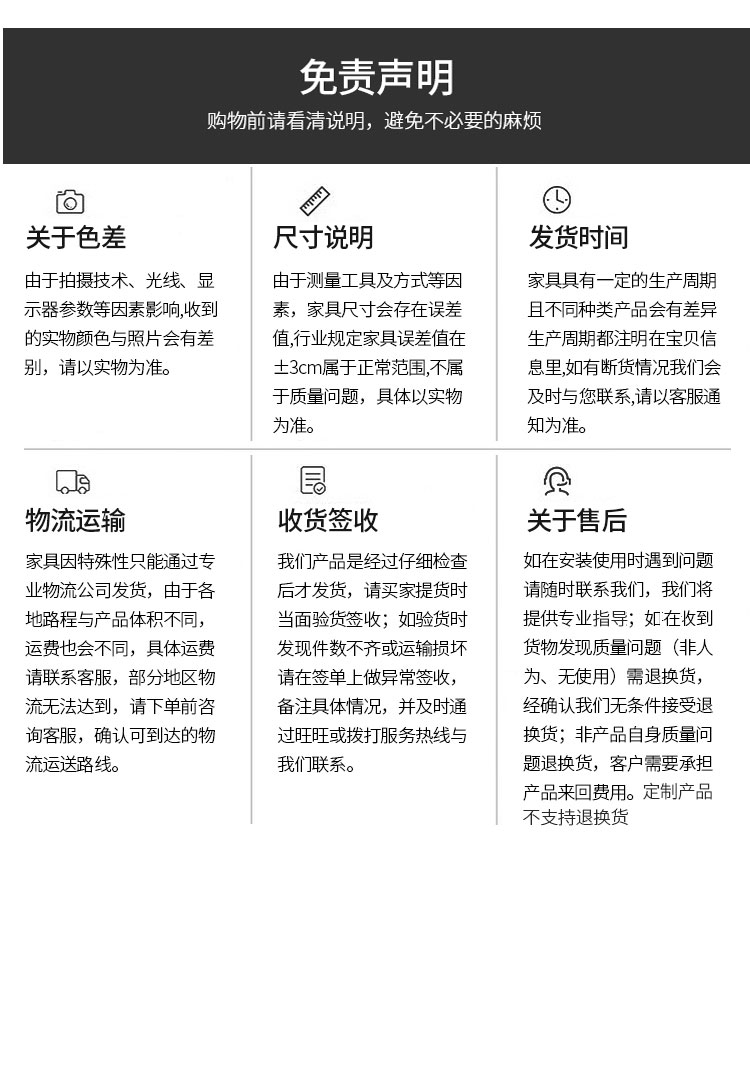 免责声明

购物前请看清说明，避免不必要的麻烦

关于色差

由于拍摄技术、光线、显示器参数等因素影响,收到的实物颜色与照片会有差别，请以实物为准。

尺寸说明

由于测量工具及方式等因素，家具尺寸会存在误差值,行业规定家具误差值在±3cm属于正常范围,不属于质量问题，具体以实物为准。

发货时间

家具具有一定的生产周期且不同种类产品会有差异生产周期都注明在宝贝信息里,如有断货情况我们会及时与您联系,请以客服通知为准。

物流运输

家具因特殊性只能通过专业物流公司发货，由于各地路程与产品体积不同，运费也会不同，具体运费请联系客服，部分地区物流无法达到，请下单前咨询客服，确认可到达的物流运送路线。

收货签收

我们产品是经过仔细检查后才发货，请买家提货时当面验货签收；如验货时发现件数不齐或运输损坏请在签单上做异常签收，备注具体情况，并及时通过旺旺或拨打服务热线与我们联系。

关于售后

如在安装使用时遇到问题请随时联系我们，我们将提供专业指导；如在收到货物发现质量问题（非人为、无使用）需退换货，经确认我们无条件接受退换货；非产品自身质量问题退换货，客户需要承担产品来回费用。定制产品不支持退换货